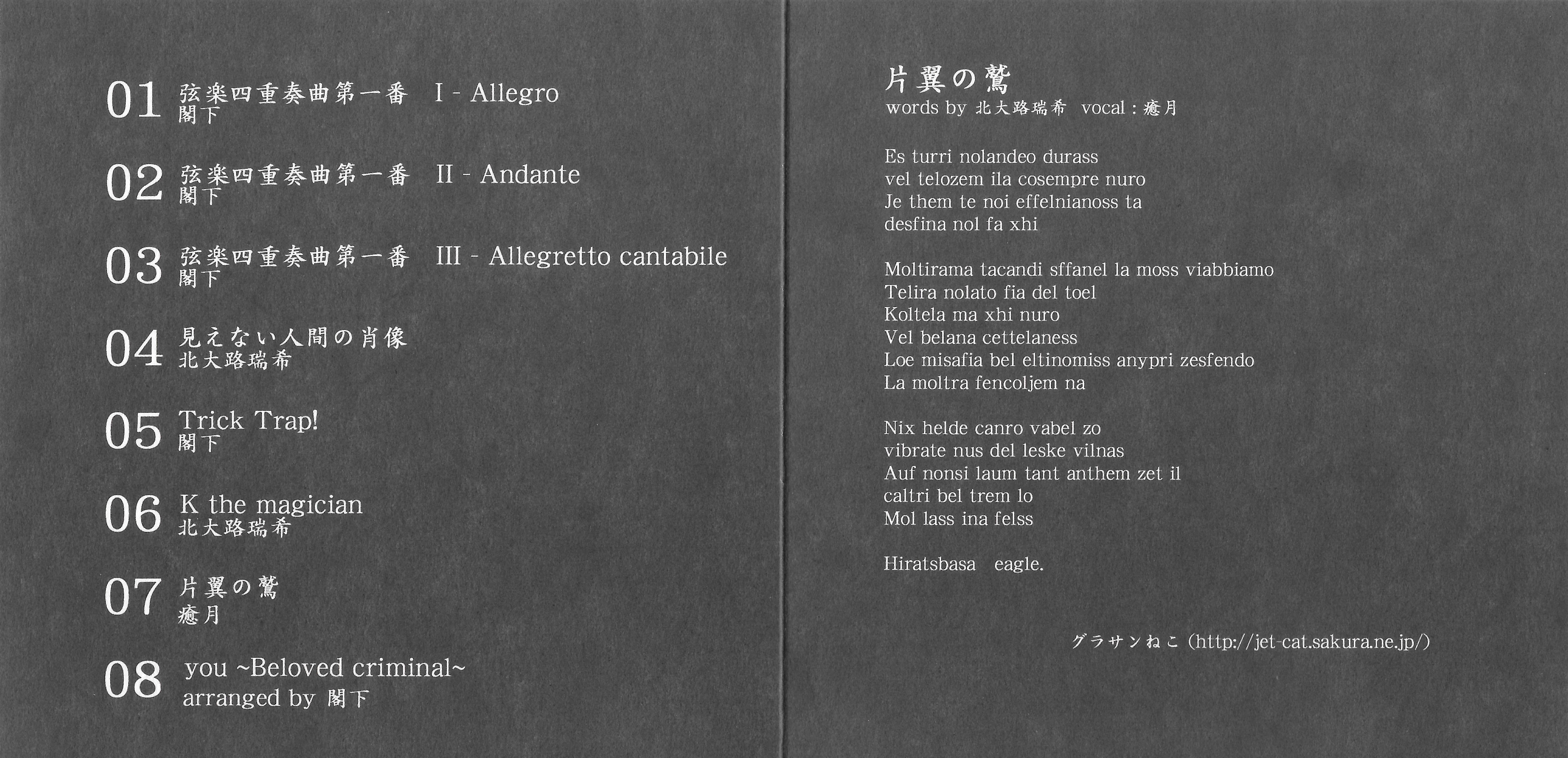 01 弦楽四重奏曲第一番 I - Allegro
閣下

02 弦楽四重奏曲第一番 II - Andante
閣下

03 弦楽四重奏曲第一番 III - Allegretto cantabile
閣下

04 見えない人間の肖像
北大路瑞希

05 Trick Trap!
閣下

06 K the magician
北大路瑞希

07 片翼の鷲
癒月

08 you ~Beloved criminal~
arranged by 閣下

片翼の鷲
words by 北大路瑞希 vocal : 癒月

Es turri nolandeo durass
vel telozem ila cosempre nuro
Je them te noi effelnianoss ta
desfina nol fa xhi

Moltirama tacandi sffanel la moss viabbiamo
Telira nolato fia del toel
Koltela ma xhi nuro
Vel belana cettelaness
Loe misafia bel eltinomiss anypri zesfendo
La moltra fencoljem na

Nix helde canro vabel zo
vibrate nus del leske vilnas
Auf nonsi laum tant anthem zet il
caltri bel trem lo
Mol lass ina felss

Hiratsbasa eagle.

グラサンねこ (http://jet-cat.sakura.ne.jp/)